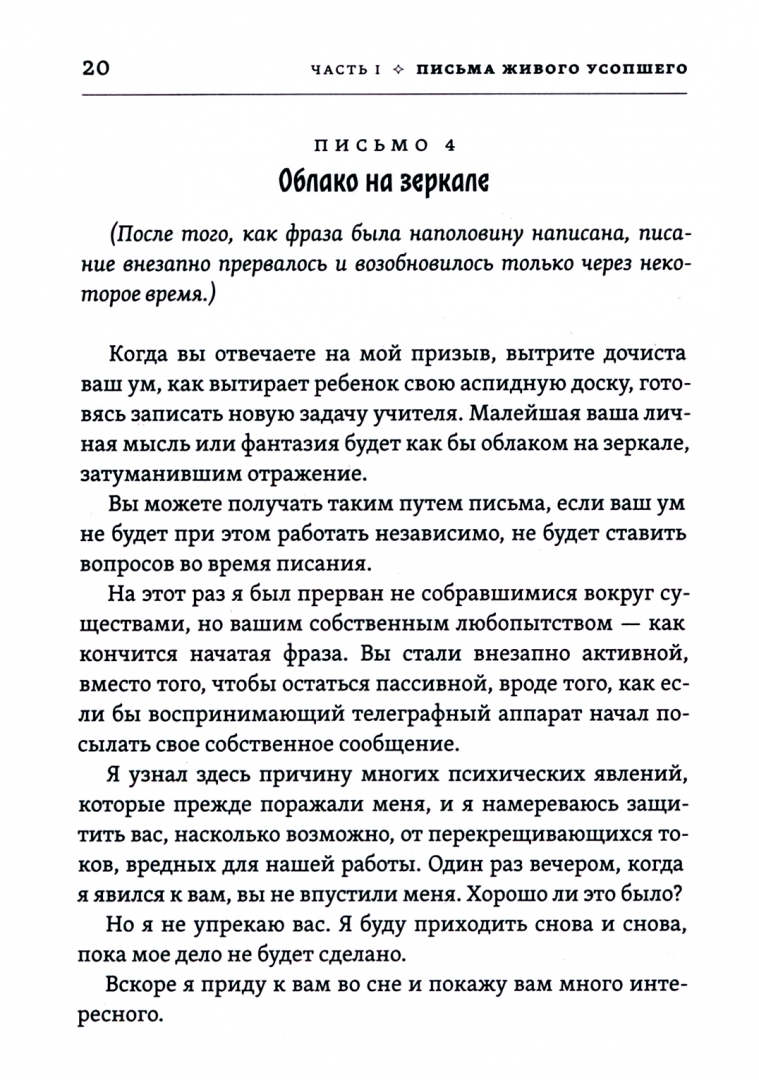 20 ЧАСТЬ I ✧ ПИСЬМА ЖИВОГО УСОПШЕГО

ПИСЬМО 4
Облако на зеркале

(После того, как фраза была наполовину написана, писание внезапно прервалось и возобновилось только через некоторое время.)

Когда вы отвечаете на мой призыв, вытрите дочиста ваш ум, как вытирает ребенок свою аспидную доску, готовясь записать новую задачу учителя. Малейшая ваша личная мысль или фантазия будет как бы облаком на зеркале, затуманившим отражение.

Вы можете получать таким путем письма, если ваш ум не будет при этом работать независимо, не будет ставить вопросов во время писания.

На этот раз я был прерван не собравшимися вокруг существами, но вашим собственным любопытством — как кончится начатая фраза. Вы стали внезапно активной, вместо того, чтобы остаться пассивной, вроде того, как если бы воспринимающий телеграфный аппарат начал посылать свое собственное сообщение.

Я узнал здесь причину многих психических явлений, которые прежде поражали меня, и я намереваюсь защитить вас, насколько возможно, от перекрещивающихся токов, вредных для нашей работы. Один раз вечером, когда я явился к вам, вы не впустили меня. Хорошо ли это было?

Но я не упрекаю вас. Я буду приходить снова и снова, пока мое дело не будет сделано.

Вскоре я приду к вам во сне и покажу вам много интересного.